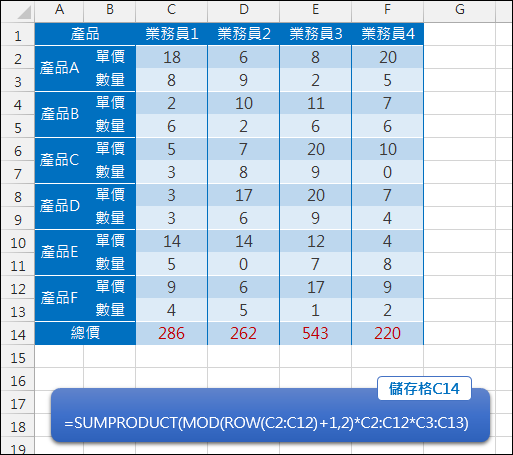 |  | A | B | C | D | E | F | G |
|---|---|---|---|---|---|---|---|
| 1 | 產品 |  | 業務員1 | 業務員2 | 業務員3 | 業務員4 |  |
| 2 | 產品A | 單價 | 18 | 6 | 8 | 20 |  |
| 3 |  | 數量 | 8 | 9 | 2 | 5 |  |
| 4 | 產品B | 單價 | 2 | 10 | 11 | 7 |  |
| 5 |  | 數量 | 6 | 2 | 6 | 6 |  |
| 6 | 產品C | 單價 | 5 | 7 | 20 | 10 |  |
| 7 |  | 數量 | 3 | 8 | 9 | 0 |  |
| 8 | 產品D | 單價 | 3 | 17 | 20 | 7 |  |
| 9 |  | 數量 | 3 | 6 | 9 | 4 |  |
| 10 | 產品E | 單價 | 14 | 14 | 12 | 4 |  |
| 11 |  | 數量 | 5 | 0 | 7 | 8 |  |
| 12 | 產品F | 單價 | 9 | 6 | 17 | 9 |  |
| 13 |  | 數量 | 4 | 5 | 1 | 2 |  |
| 14 | 總價 |  | 286 | 262 | 543 | 220 |  |
| 15 |  |  |  |  |  |  |  |
| 16 |  |  |  |  |  |  |  |
| 17 |  |  |  |  |  |  |  |
| 18 |  |  |  |  |  |  |  |
| 19 |  |  |  |  |  |  |  |

儲存格C14

=SUMPRODUCT(MOD(ROW(C2:C12)+1,2)*C2:C12*C3:C13)